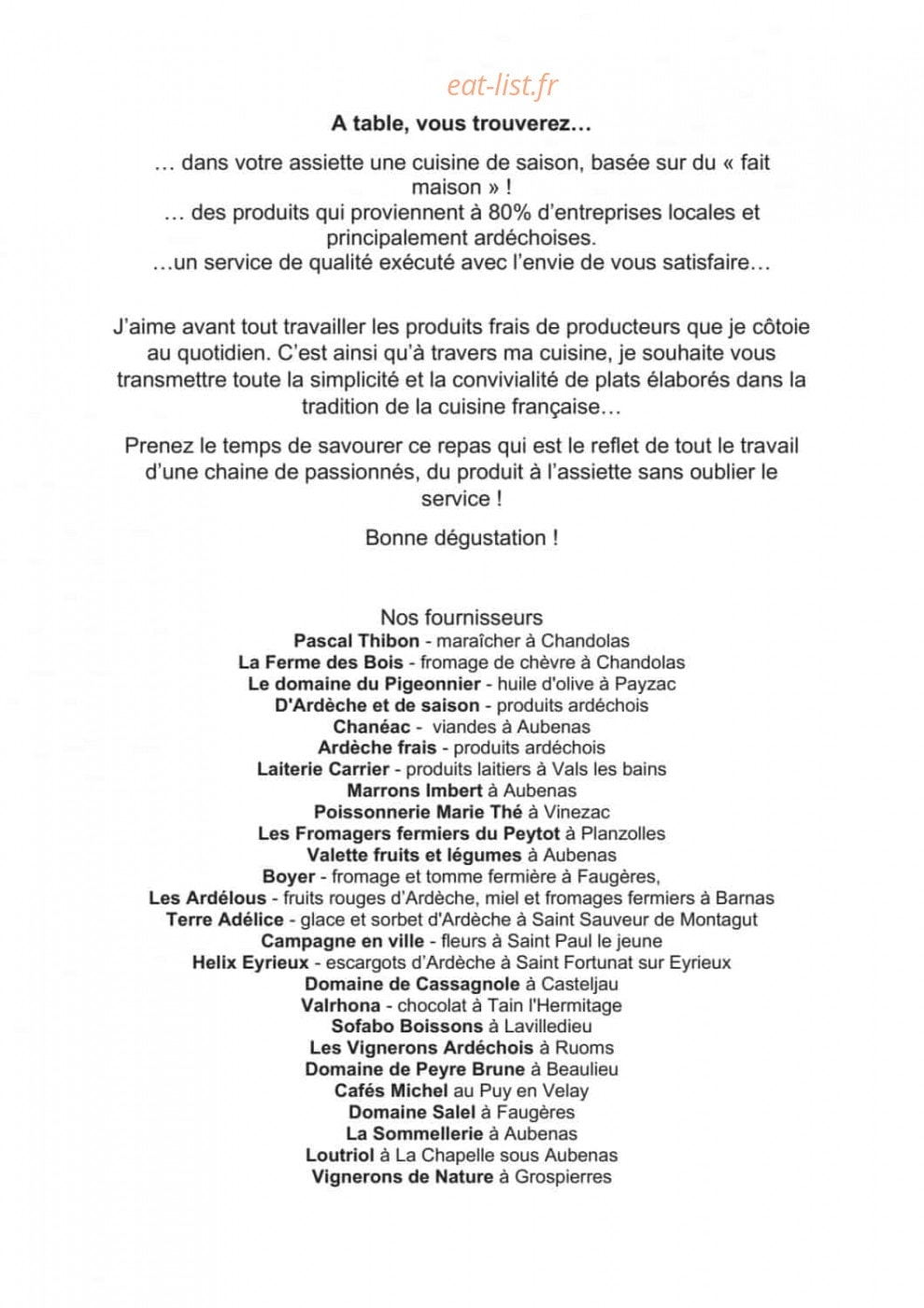 eat-list.fr

A table, vous trouverez…

… dans votre assiette une cuisine de saison, basée sur du « fait maison » !
… des produits qui proviennent à 80% d'entreprises locales et principalement ardéchoises.
…un service de qualité exécuté avec l'envie de vous satisfaire…

J'aime avant tout travailler les produits frais de producteurs que je côtoie au quotidien. C'est ainsi qu'à travers ma cuisine, je souhaite vous transmettre toute la simplicité et la convivialité de plats élaborés dans la tradition de la cuisine française…

Prenez le temps de savourer ce repas qui est le reflet de tout le travail d'une chaine de passionnés, du produit à l'assiette sans oublier le service !

Bonne dégustation !

Nos fournisseurs
Pascal Thibon - maraîcher à Chandolas
La Ferme des Bois - fromage de chèvre à Chandolas
Le domaine du Pigeonnier - huile d'olive à Payzac
D'Ardèche et de saison - produits ardéchois
Chanéac - viandes à Aubenas
Ardèche frais - produits ardéchois
Laiterie Carrier - produits laitiers à Vals les bains
Marrons Imbert à Aubenas
Poissonnerie Marie Thé à Vinezac
Les Fromagers fermiers du Peytot à Planzolles
Valette fruits et légumes à Aubenas
Boyer - fromage et tomme fermière à Faugères,
Les Ardélous - fruits rouges d'Ardèche, miel et fromages fermiers à Barnas
Terre Adélice - glace et sorbet d'Ardèche à Saint Sauveur de Montagut
Campagne en ville - fleurs à Saint Paul le jeune
Helix Eyrieux - escargots d'Ardèche à Saint Fortunat sur Eyrieux
Domaine de Cassagnole à Casteljau
Valrhona - chocolat à Tain l'Hermitage
Sofabo Boissons à Lavilledieu
Les Vignerons Ardéchois à Ruoms
Domaine de Peyre Brune à Beaulieu
Cafés Michel au Puy en Velay
Domaine Salel à Faugères
La Sommellerie à Aubenas
Loutriol à La Chapelle sous Aubenas
Vignerons de Nature à Grospierres